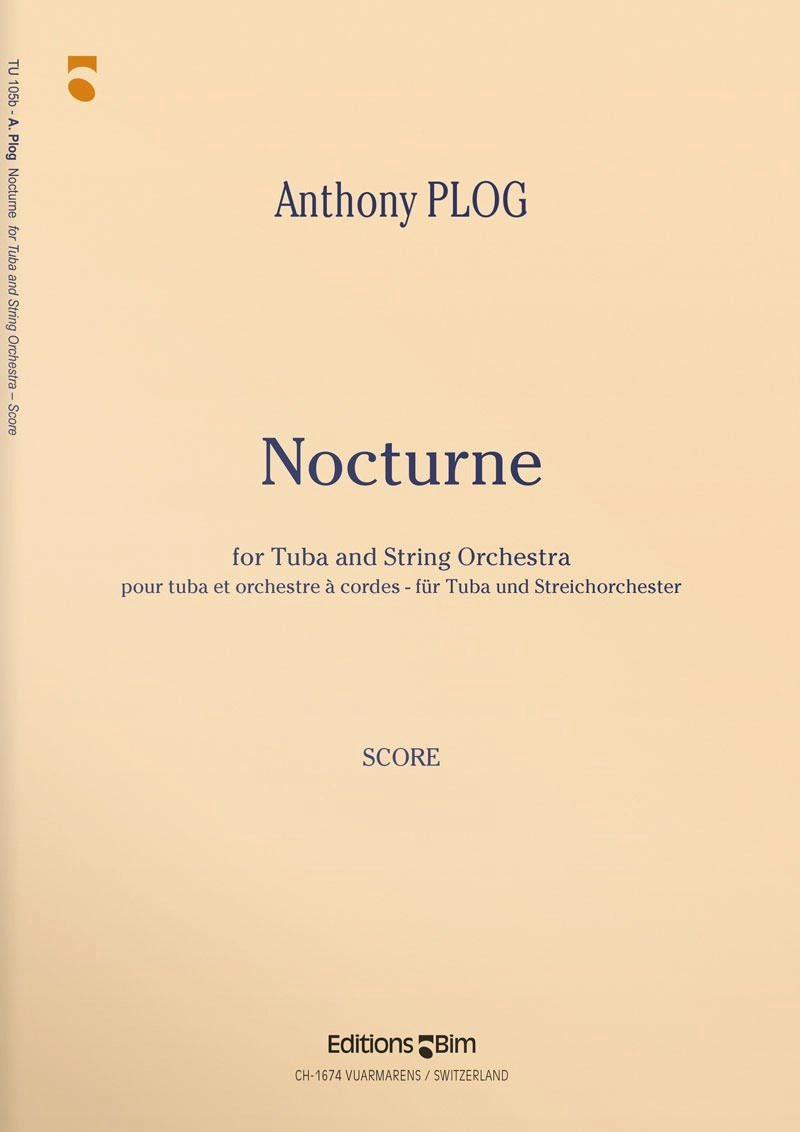 TU 105b - A. Plog Nocturne for Tuba and String Orchestra – Score

Anthony PLOG

Nocturne

for Tuba and String Orchestra
pour tuba et orchestre à cordes - für Tuba und Streichorchester

SCORE

Editions Bim
CH-1674 VUARMARENS / SWITZERLAND